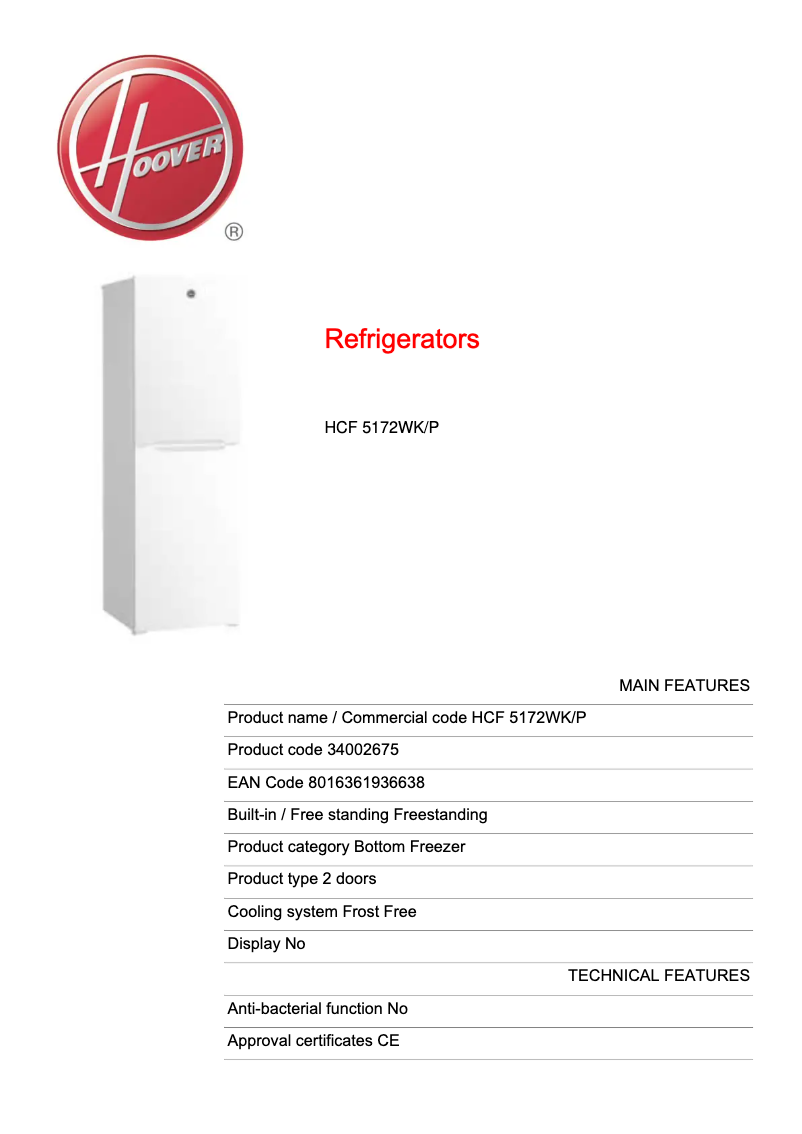 HOOVER
®

Refrigerators

HCF 5172WK/P

MAIN FEATURES

Product name / Commercial code HCF 5172WK/P

Product code 34002675

EAN Code 8016361936638

Built-in / Free standing Freestanding

Product category Bottom Freezer

Product type 2 doors

Cooling system Frost Free

Display No

TECHNICAL FEATURES

Anti-bacterial function No

Approval certificates CE